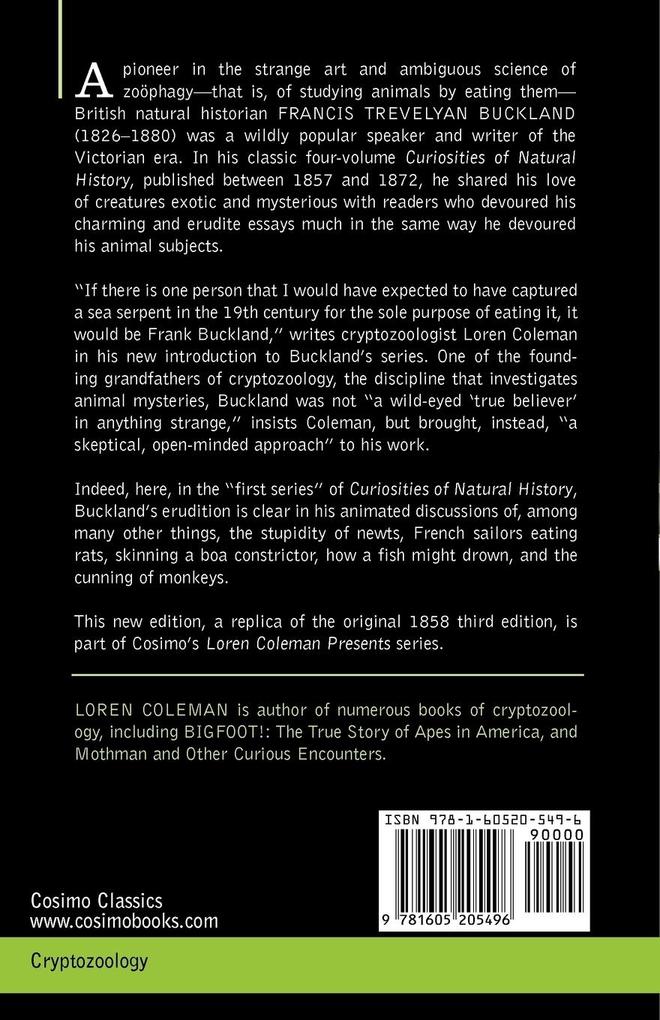 A pioneer in the strange art and ambiguous science of zoöphagy—that is, of studying animals by eating them—British natural historian FRANCIS TREVELYAN BUCKLAND (1826–1880) was a wildly popular speaker and writer of the Victorian era. In his classic four-volume Curiosities of Natural History, published between 1857 and 1872, he shared his love of creatures exotic and mysterious with readers who devoured his charming and erudite essays much in the same way he devoured his animal subjects.

"If there is one person that I would have expected to have captured a sea serpent in the 19th century for the sole purpose of eating it, it would be Frank Buckland," writes cryptozoologist Loren Coleman in his new introduction to Buckland's series. One of the founding grandfathers of cryptozoology, the discipline that investigates animal mysteries, Buckland was not "a wild-eyed 'true believer' in anything strange," insists Coleman, but brought, instead, "a skeptical, open-minded approach" to his work.

Indeed, here, in the "first series" of Curiosities of Natural History, Buckland's erudition is clear in his animated discussions of, among many other things, the stupidity of newts, French sailors eating rats, skinning a boa constrictor, how a fish might drown, and the cunning of monkeys.

This new edition, a replica of the original 1858 third edition, is part of Cosimo's Loren Coleman Presents series.

LOREN COLEMAN is author of numerous books of cryptozoology, including BIGFOOT!: The True Story of Apes in America, and Mothman and Other Curious Encounters.

ISBN 978-1-60520-549-6
90000
9 781605 205496

Cosimo Classics
www.cosimobooks.com

Cryptozoology